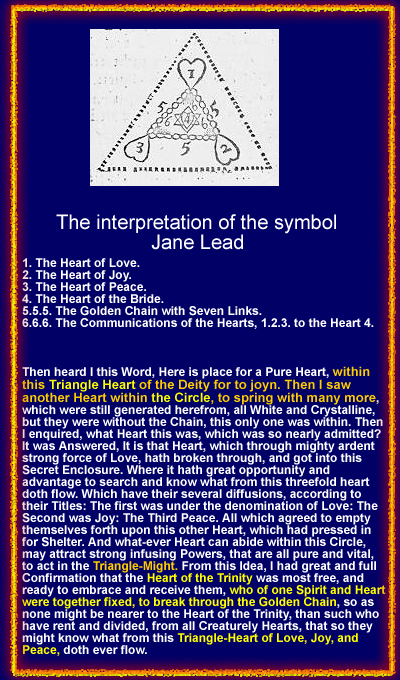 1

5 5

3 5 2

The interpretation of the symbol
Jane Lead

1. The Heart of Love.
2. The Heart of Joy.
3. The Heart of Peace.
4. The Heart of the Bride.
5.5.5. The Golden Chain with Seven Links.
6.6.6. The Communications of the Hearts, 1.2.3. to the Heart 4.

Then heard I this Word, Here is place for a Pure Heart, within this Triangle Heart of the Deity for to joyn. Then I saw another Heart within the Circle, to spring with many more, which were still generated herefrom, all White and Crystalline, but they were without the Chain, this only one was within. Then I enquired, what Heart this was, which was so nearly admitted? It was Answered, It is that Heart, which through mighty ardent strong force of Love, hath broken through, and got into this Secret Enclosure. Where it hath great opportunity and advantage to search and know what from this threefold heart doth flow. Which have their several diffusions, according to their Titles: The first was under the denomination of Love: The Second was Joy: The Third Peace. All which agreed to empty themselves forth upon this other Heart, which had pressed in for Shelter. And what-ever Heart can abide within this Circle, may attract strong infusing Powers, that are all pure and vital, to act in the Triangle-Might. From this Idea, I had great and full Confirmation that the Heart of the Trinity was most free, and ready to embrace and receive them, who of one Spirit and Heart were together fixed, to break through the Golden Chain, so as none might be nearer to the Heart of the Trinity, than such who have rent and divided, from all Creaturely Hearts, that so they might know what from this Triangle-Heart of Love, Joy, and Peace, doth ever flow.